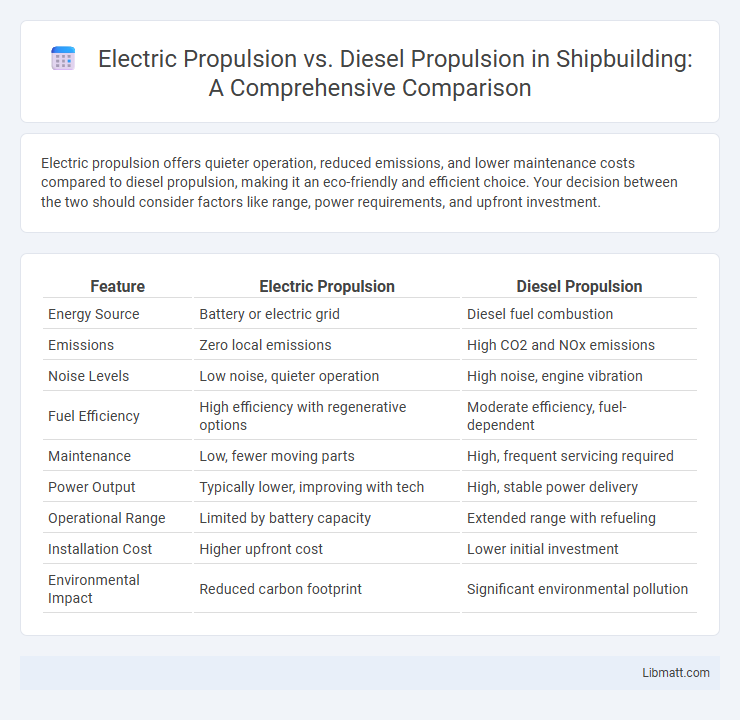 Electric Propulsion vs. Diesel Propulsion in Shipbuilding: A Comprehensive Comparison

Electric propulsion offers quieter operation, reduced emissions, and lower maintenance costs compared to diesel propulsion, making it an eco-friendly and efficient choice. Your decision between the two should consider factors like range, power requirements, and upfront investment.

| Feature | Electric Propulsion | Diesel Propulsion |
|---|---|---|
| Energy Source | Battery or electric grid | Diesel fuel combustion |
| Emissions | Zero local emissions | High CO2 and NOx emissions |
| Noise Levels | Low noise, quieter operation | High noise, engine vibration |
| Fuel Efficiency | High efficiency with regenerative options | Moderate efficiency, fuel-dependent |
| Maintenance | Low, fewer moving parts | High, frequent servicing required |
| Power Output | Typically lower, improving with tech | High, stable power delivery |
| Operational Range | Limited by battery capacity | Extended range with refueling |
| Installation Cost | Higher upfront cost | Lower initial investment |
| Environmental Impact | Reduced carbon footprint | Significant environmental pollution |

Libmatt.com